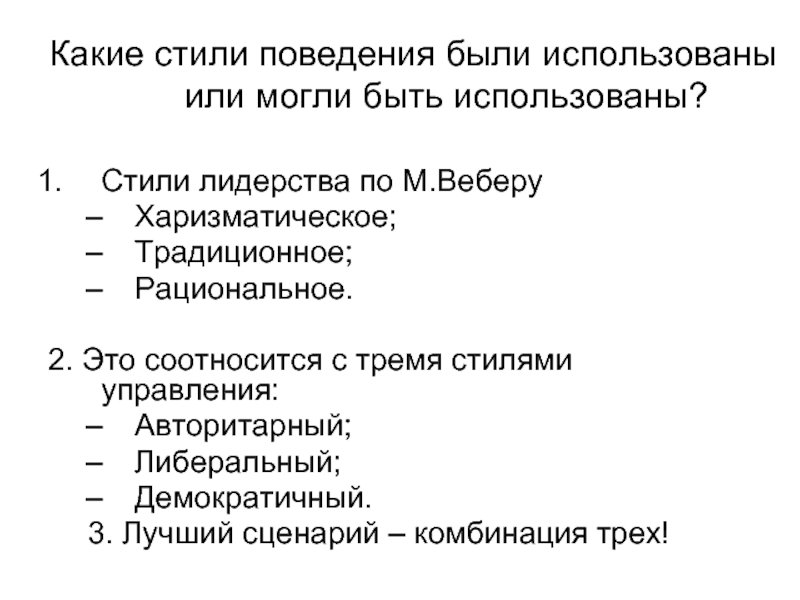 Какие стили поведения были использованы или могли быть использованы?

1. Стили лидерства по М.Веберу
– Харизматическое;
– Традиционное;
– Рациональное.

2. Это соотносится с тремя стилями управления:
– Авторитарный;
– Либеральный;
– Демократичный.
3. Лучший сценарий – комбинация трех!